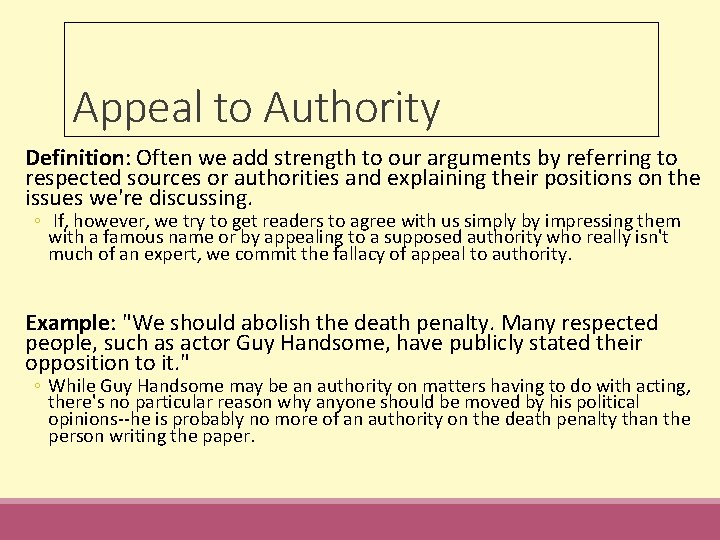 Appeal to Authority

Definition: Often we add strength to our arguments by referring to respected sources or authorities and explaining their positions on the issues we're discussing.

◦ If, however, we try to get readers to agree with us simply by impressing them with a famous name or by appealing to a supposed authority who really isn't much of an expert, we commit the fallacy of appeal to authority.

Example: "We should abolish the death penalty. Many respected people, such as actor Guy Handsome, have publicly stated their opposition to it."

◦ While Guy Handsome may be an authority on matters having to do with acting, there's no particular reason why anyone should be moved by his political opinions--he is probably no more of an authority on the death penalty than the person writing the paper.